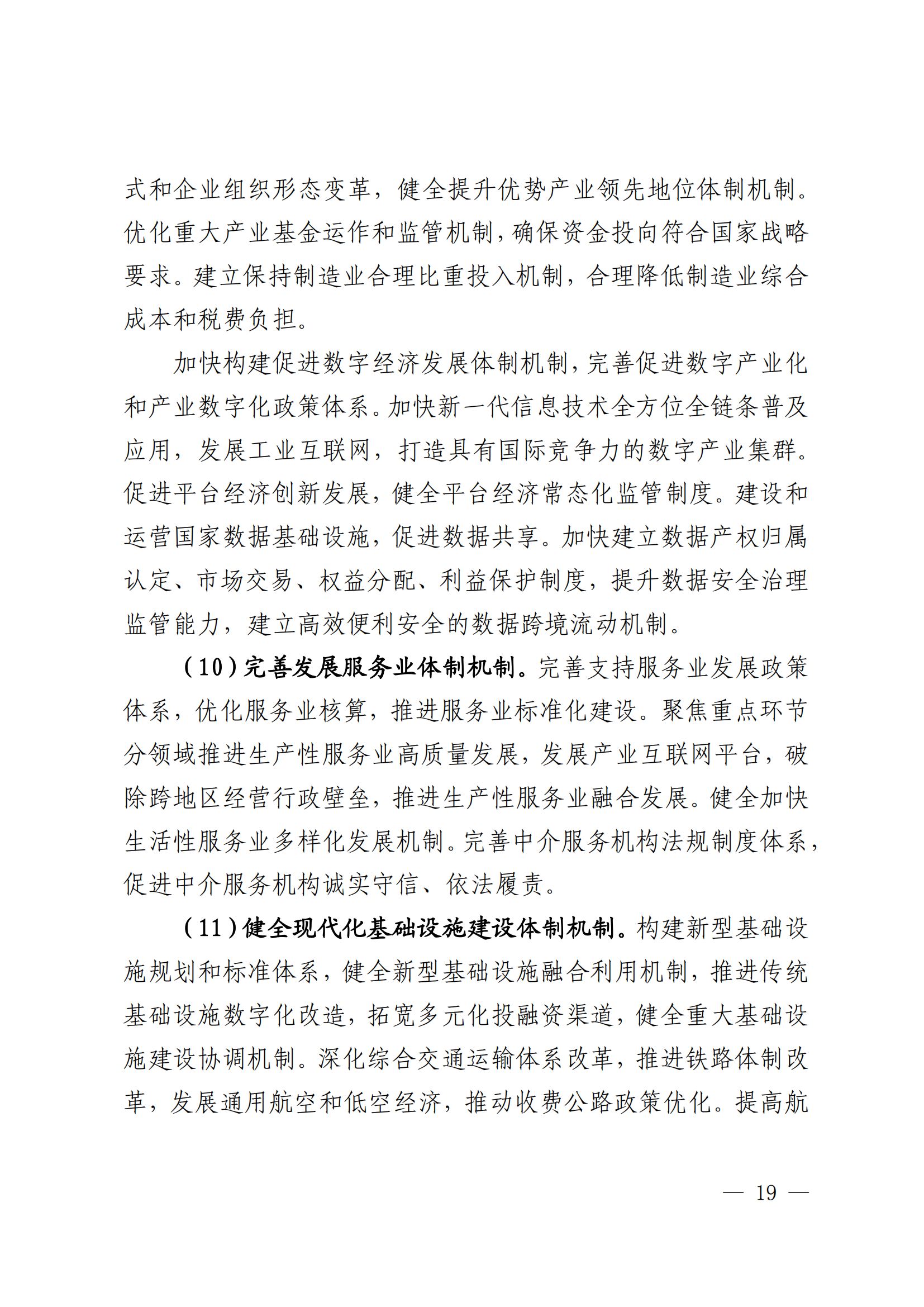 式和企业组织形态变革，健全提升优势产业领先地位体制机制。优化重大产业基金运作和监管机制，确保资金投向符合国家战略要求。建立保持制造业合理比重投入机制，合理降低制造业综合成本和税费负担。

加快构建促进数字经济发展体制机制，完善促进数字产业化和产业数字化政策体系。加快新一代信息技术全方位全链条普及应用，发展工业互联网，打造具有国际竞争力的数字产业集群。促进平台经济创新发展，健全平台经济常态化监管制度。建设和运营国家数据基础设施，促进数据共享。加快建立数据产权归属认定、市场交易、权益分配、利益保护制度，提升数据安全治理监管能力，建立高效便利安全的数据跨境流动机制。

（10）完善发展服务业体制机制。完善支持服务业发展政策体系，优化服务业核算，推进服务业标准化建设。聚焦重点环节分领域推进生产性服务业高质量发展，发展产业互联网平台，破除跨地区经营行政壁垒，推进生产性服务业融合发展。健全加快生活性服务业多样化发展机制。完善中介服务机构法规制度体系，促进中介服务机构诚实守信、依法履责。

（11）健全现代化基础设施建设体制机制。构建新型基础设施规划和标准体系，健全新型基础设施融合利用机制，推进传统基础设施数字化改造，拓宽多元化投融资渠道，健全重大基础设施建设协调机制。深化综合交通运输体系改革，推进铁路体制改革，发展通用航空和低空经济，推动收费公路政策优化。提高航

— 19 —